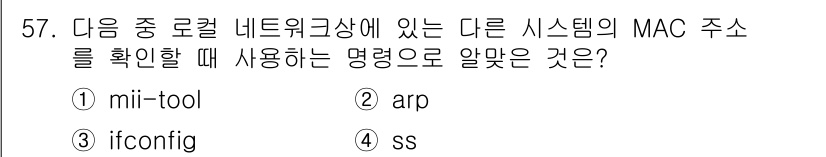 57. 다음 중 로컬 네트워크상에 있는 다른 시스템의 MAC 주소를 확인할 때 사용하는 명령으로 알맞은 것은?

① mii-tool
② arp
③ ifconfig
④ ss